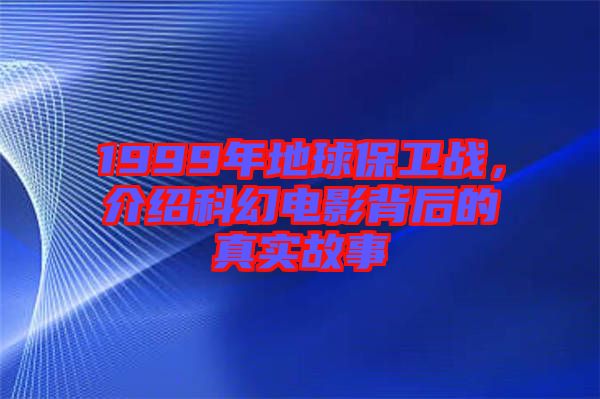 1999年地球保卫战，介绍科幻电影背后的真实故事